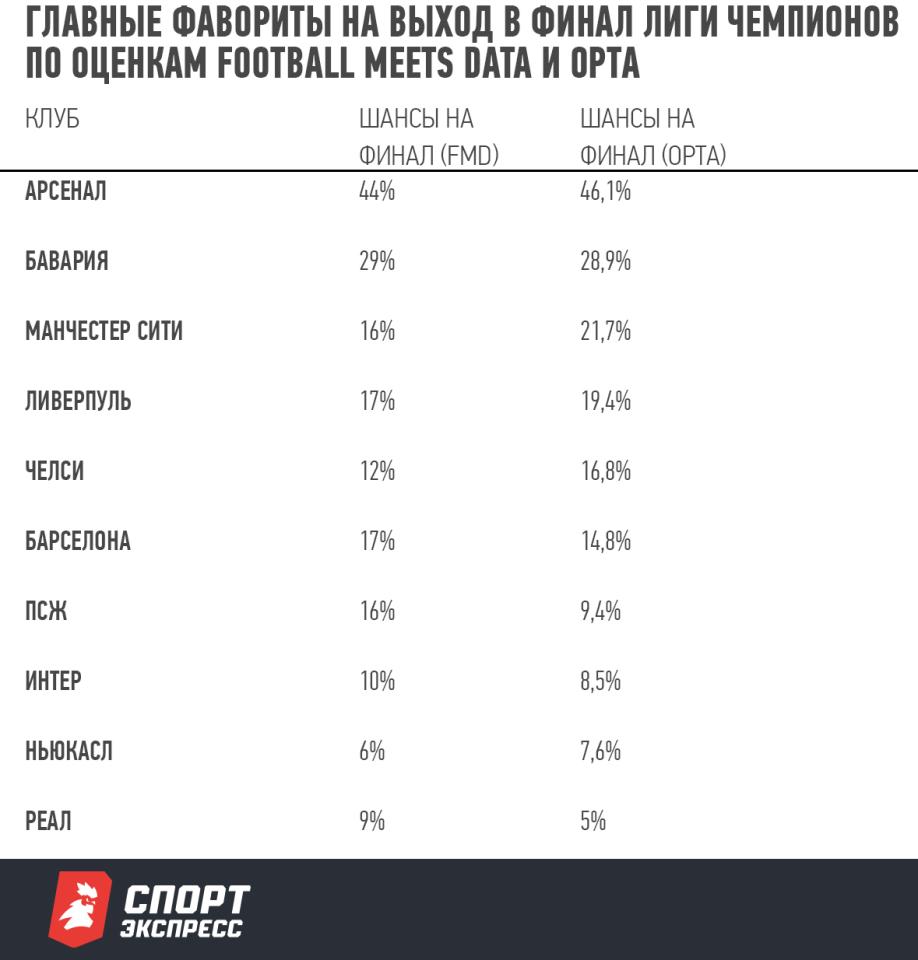 ГЛАВНЫЕ ФАВОРИТЫ НА ВЫХОД В ФИНАЛ ЛИГИ ЧЕМПИОНОВ ПО ОЦЕНКАМ FOOTBALL MEETS DATA И OPTA

| КЛУБ | ШАНСЫ НА ФИНАЛ (FMD) | ШАНСЫ НА ФИНАЛ (OPTA) |
|---|---|---|
| АРСЕНАЛ | 44% | 46,1% |
| БАВАРИЯ | 29% | 28,9% |
| МАНЧЕСТЕР СИТИ | 16% | 21,7% |
| ЛИВЕРПУЛЬ | 17% | 19,4% |
| ЧЕЛСИ | 12% | 16,8% |
| БАРСЕЛОНА | 17% | 14,8% |
| ПСЖ | 16% | 9,4% |
| ИНТЕР | 10% | 8,5% |
| НЬЮКАСЛ | 6% | 7,6% |
| РЕАЛ | 9% | 5% |

СПОРТ ЭКСПРЕСС